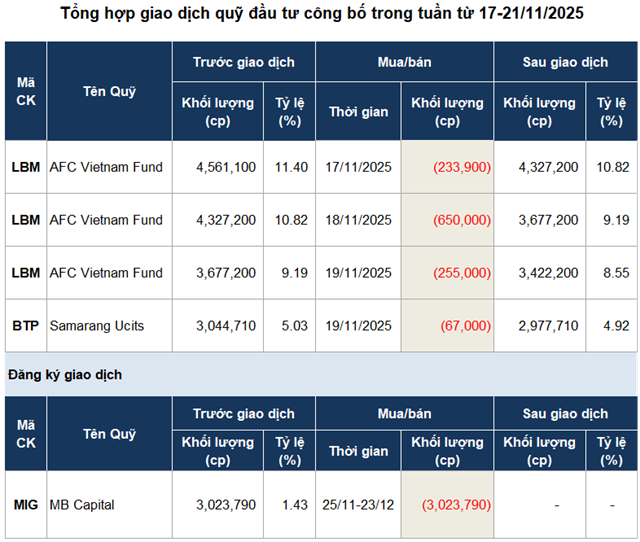 Tổng hợp giao dịch quỹ đầu tư công bố trong tuần từ 17-21/11/2025

| Mã CK | Tên Quỹ | Trước giao dịch Khối lượng (cp) | Trước giao dịch Tỷ lệ (%) | Mua/bán Thời gian | Mua/bán Khối lượng (cp) | Sau giao dịch Khối lượng (cp) | Sau giao dịch Tỷ lệ (%) |
|---|---|---|---|---|---|---|---|
| LBM | AFC Vietnam Fund | 4,561,100 | 11.40 | 17/11/2025 | (233,900) | 4,327,200 | 10.82 |
| LBM | AFC Vietnam Fund | 4,327,200 | 10.82 | 18/11/2025 | (650,000) | 3,677,200 | 9.19 |
| LBM | AFC Vietnam Fund | 3,677,200 | 9.19 | 19/11/2025 | (255,000) | 3,422,200 | 8.55 |
| BTP | Samarang Ucits | 3,044,710 | 5.03 | 19/11/2025 | (67,000) | 2,977,710 | 4.92 |

Đăng ký giao dịch

| Mã CK | Tên Quỹ | Trước giao dịch Khối lượng (cp) | Trước giao dịch Tỷ lệ (%) | Mua/bán Thời gian | Mua/bán Khối lượng (cp) | Sau giao dịch Khối lượng (cp) | Sau giao dịch Tỷ lệ (%) |
|---|---|---|---|---|---|---|---|
| MIG | MB Capital | 3,023,790 | 1.43 | 25/11-23/12 | (3,023,790) | - | - |